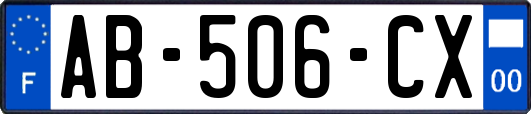 F
AB-506-CX
00